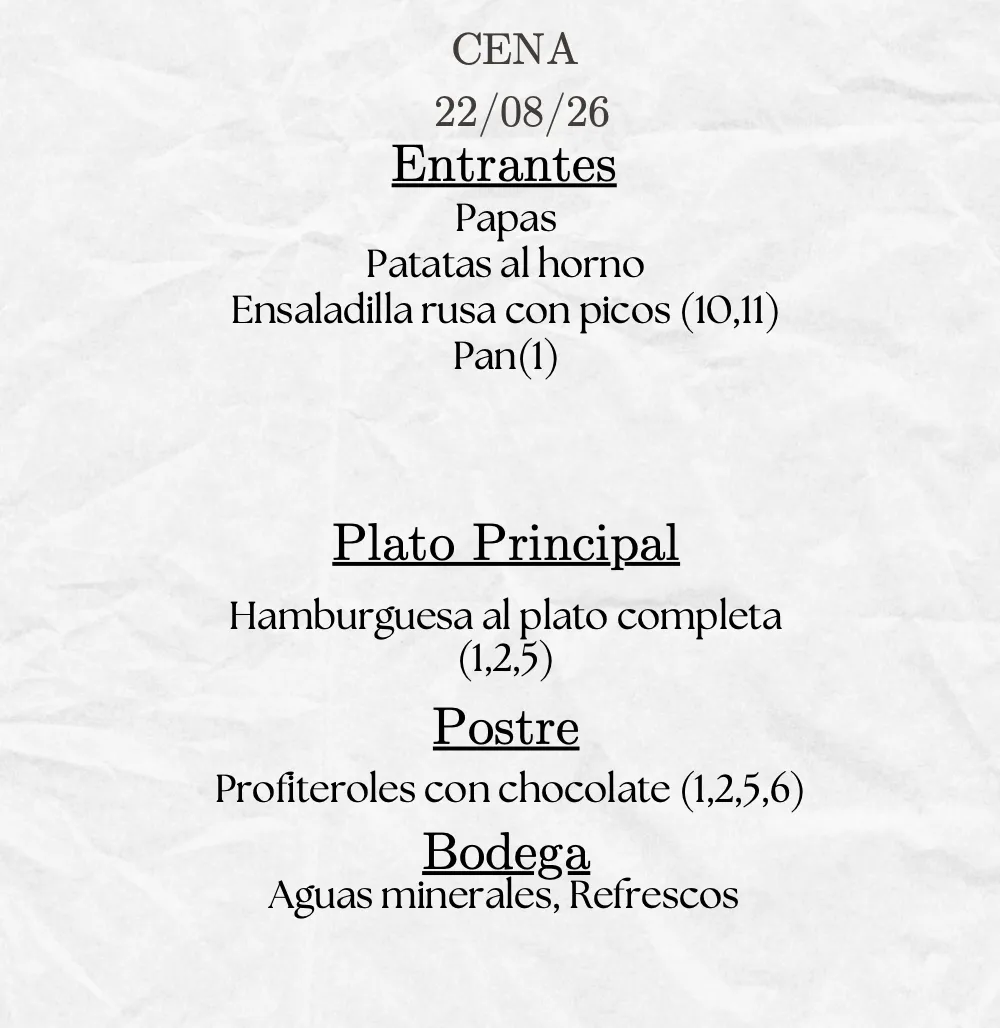 CENA
22/08/26

Entrantes
Papas
Patatas al horno
Ensaladilla rusa con picos (10,11)
Pan(1)

Plato Principal
Hamburguesa al plato completa (1,2,5)

Postre
Profiteroles con chocolate (1,2,5,6)

Bodega
Aguas minerales, Refrescos